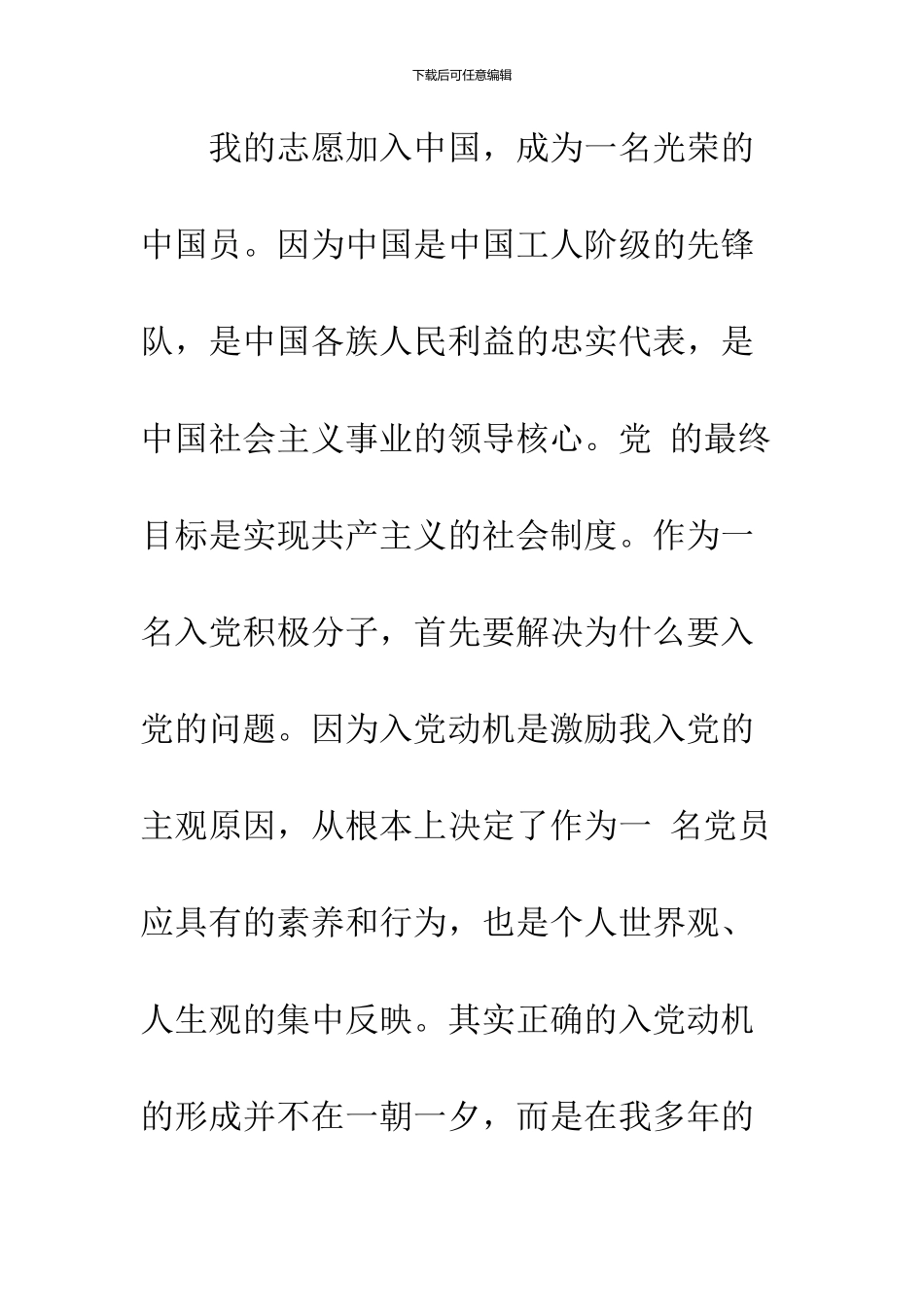 下载后可任意编辑

我的志愿加入中国，成为一名光荣的中国员。因为中国是中国工人阶级的先锋队，是中国各族人民利益的忠实代表，是中国社会主义事业的领导核心。党 的最终目标是实现共产主义的社会制度。作为一名入党积极分子，首先要解决为什么要入党的问题。因为入党动机是激励我入党的主观原因，从根本上决定了作为一 名党员应具有的素养和行为，也是个人世界观、人生观的集中反映。其实正确的入党动机的形成并不在一朝一夕，而是在我多年的